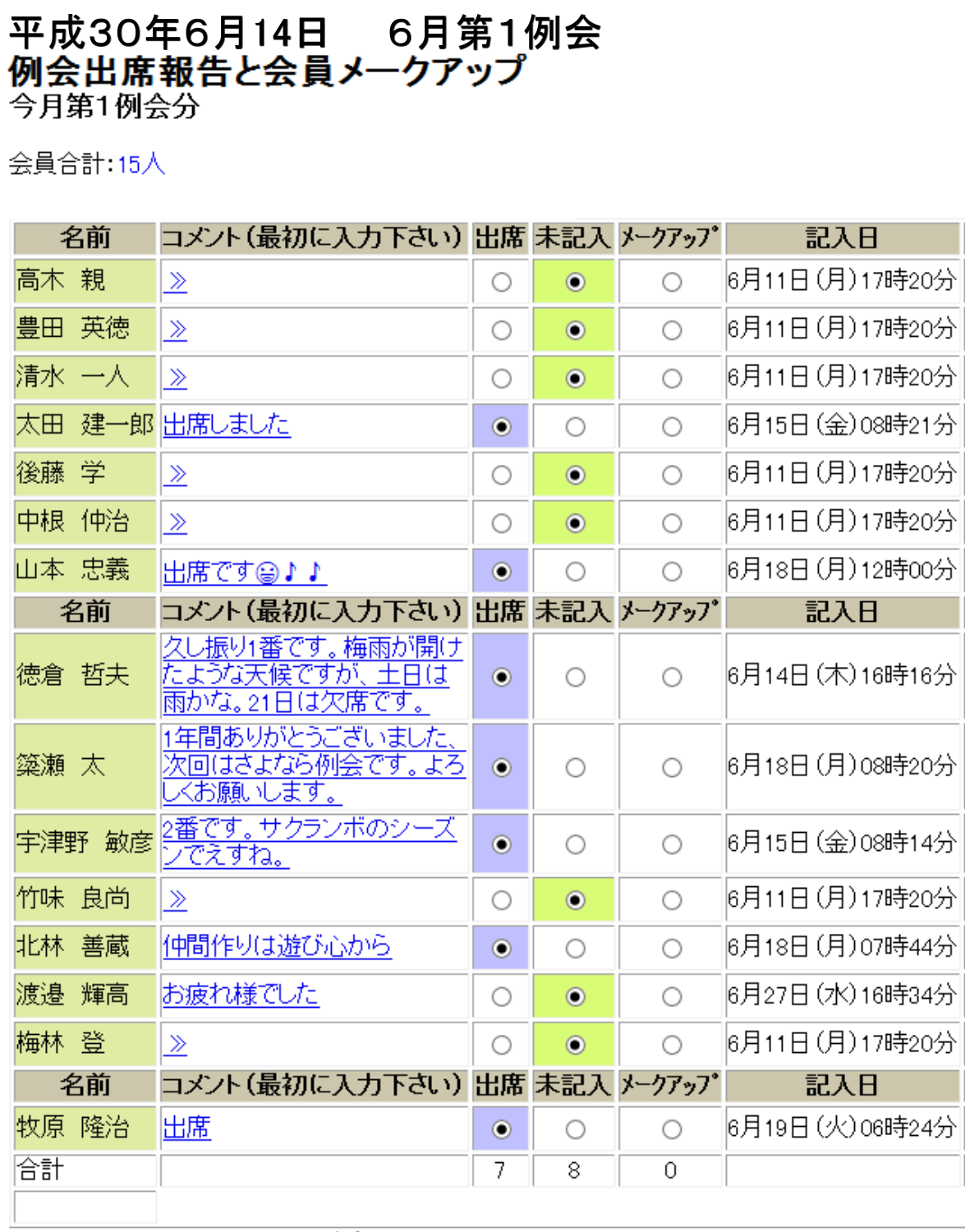 平成30年6月14日　　6月第1例会
例会出席報告と会員メークアップ
今月第1例会分

会員合計:15人

| 名前 | コメント(最初に入力下さい) | 出席 | 未記入 | メークアップ | 記入日 |
|---|---|---|---|---|---|
| 高木　親 | ≫ | ○ | ◉ | ○ | 6月11日(月)17時20分 |
| 豊田　英徳 | ≫ | ○ | ◉ | ○ | 6月11日(月)17時20分 |
| 清水　一人 | ≫ | ○ | ◉ | ○ | 6月11日(月)17時20分 |
| 太田　建一郎 | 出席しました | ◉ | ○ | ○ | 6月15日(金)08時21分 |
| 後藤　学 | ≫ | ○ | ◉ | ○ | 6月11日(月)17時20分 |
| 中根　仲治 | ≫ | ○ | ◉ | ○ | 6月11日(月)17時20分 |
| 山本　忠義 | 出席です☺♪♪ | ◉ | ○ | ○ | 6月18日(月)12時00分 |
| 名前 | コメント(最初に入力下さい) | 出席 | 未記入 | メークアップ | 記入日 |
| 徳倉　哲夫 | 久し振り1番です。梅雨が開けたような天候ですが、土日は雨かな。21日は欠席です。 | ◉ | ○ | ○ | 6月14日(木)16時16分 |
| 簗瀬　太 | 1年間ありがとうございました、次回はさよなら例会です。よろしくお願いします。 | ◉ | ○ | ○ | 6月18日(月)08時20分 |
| 宇津野　敏彦 | 2番です。サクランボのシーズンでえすね。 | ◉ | ○ | ○ | 6月15日(金)08時14分 |
| 竹味　良尚 | ≫ | ○ | ◉ | ○ | 6月11日(月)17時20分 |
| 北林　善蔵 | 仲間作りは遊び心から | ◉ | ○ | ○ | 6月18日(月)07時44分 |
| 渡邉　輝高 | お疲れ様でした | ○ | ◉ | ○ | 6月27日(水)16時34分 |
| 梅林　登 | ≫ | ○ | ◉ | ○ | 6月11日(月)17時20分 |
| 名前 | コメント(最初に入力下さい) | 出席 | 未記入 | メークアップ | 記入日 |
| 牧原　隆治 | 出席 | ◉ | ○ | ○ | 6月19日(火)06時24分 |
| 合計 | | 7 | 8 | 0 | |